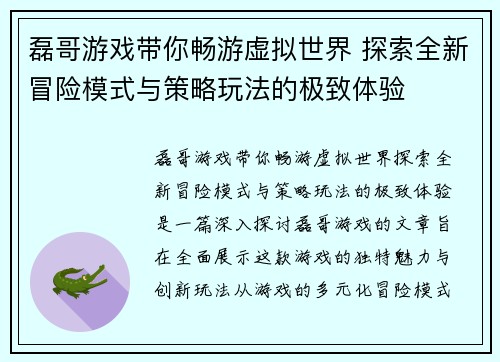 磊哥游戏带你畅游虚拟世界 探索全新冒险模式与策略玩法的极致体验

磊哥游戏带你畅游虚拟世界探索全新冒险模式与策略玩法的极致体验是一篇深入探讨磊哥游戏的文章旨在全面展示这款游戏的独特魅力与创新玩法从游戏的多元化冒险模式